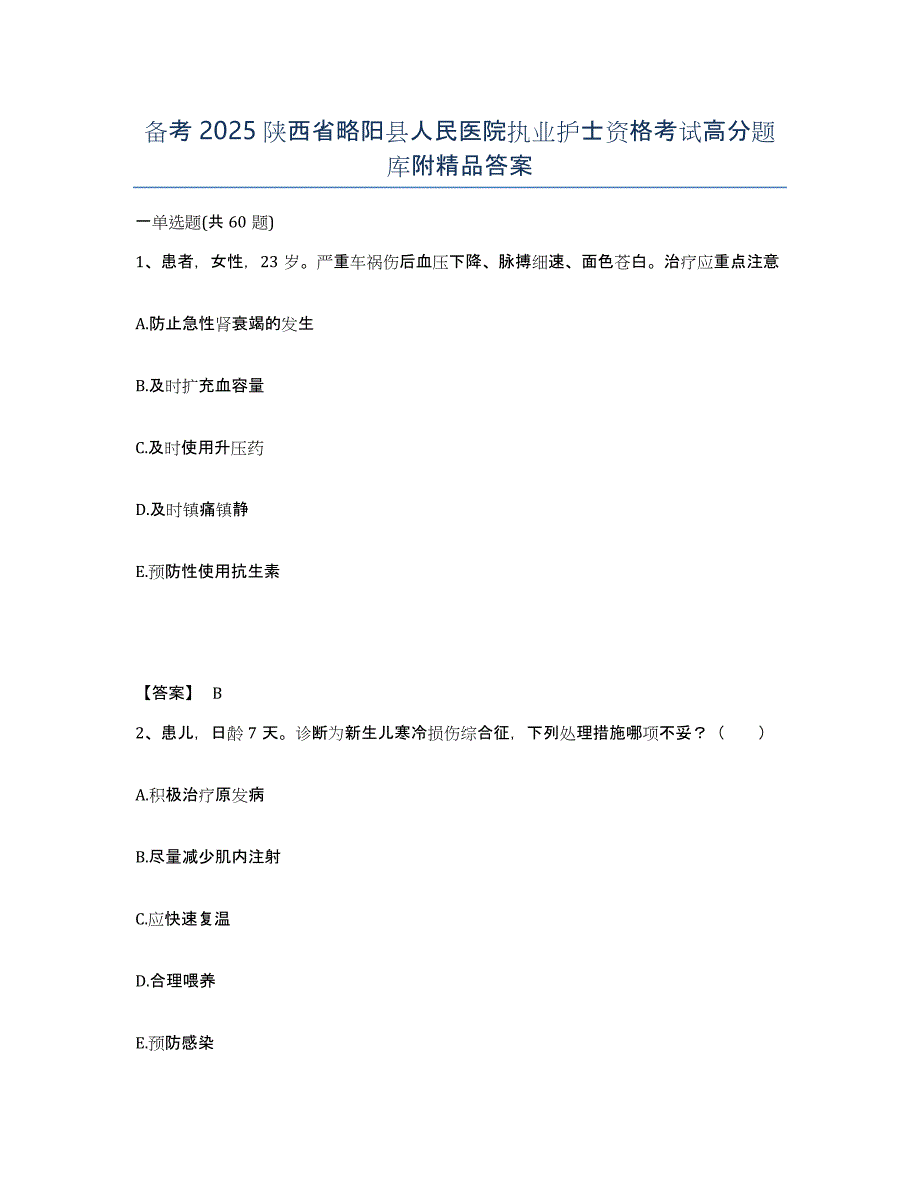 备考 2025 陕西省略阳县人民医院执业护士资格考试高分题库附精品答案

一单选题(共 60 题)

1、患者，女性，23 岁。严重车祸伤后血压下降、脉搏细速、面色苍白。治疗应重点注意

A.防止急性肾衰竭的发生

B.及时扩充血容量

C.及时使用升压药

D.及时镇痛镇静

E.预防性使用抗生素

【答案】 B

2、患儿，日龄 7 天。诊断为新生儿寒冷损伤综合征，下列处理措施哪项不妥？（ ）

A.积极治疗原发病

B.尽量减少肌内注射

C.应快速复温

D.合理喂养

E.预防感染